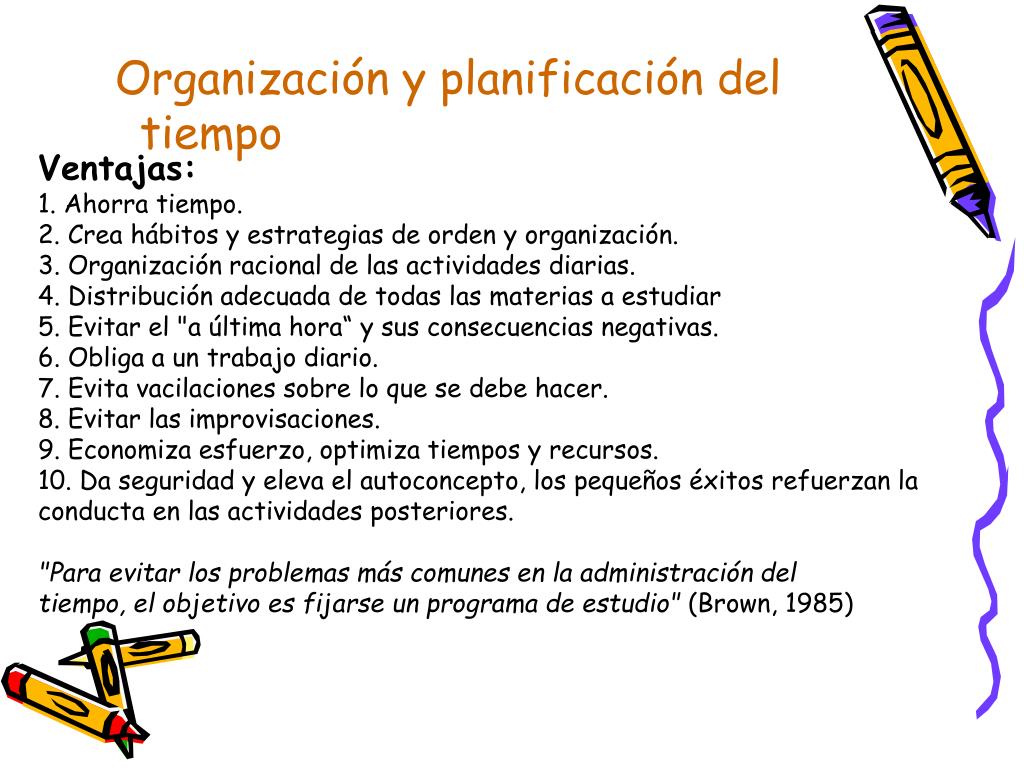 Organización y planificación del tiempo

Ventajas:
1. Ahorra tiempo.
2. Crea hábitos y estrategias de orden y organización.
3. Organización racional de las actividades diarias.
4. Distribución adecuada de todas las materias a estudiar
5. Evitar el "a última hora“ y sus consecuencias negativas.
6. Obliga a un trabajo diario.
7. Evita vacilaciones sobre lo que se debe hacer.
8. Evitar las improvisaciones.
9. Economiza esfuerzo, optimiza tiempos y recursos.
10. Da seguridad y eleva el autoconcepto, los pequeños éxitos refuerzan la conducta en las actividades posteriores.

"Para evitar los problemas más comunes en la administración del tiempo, el objetivo es fijarse un programa de estudio" (Brown, 1985)